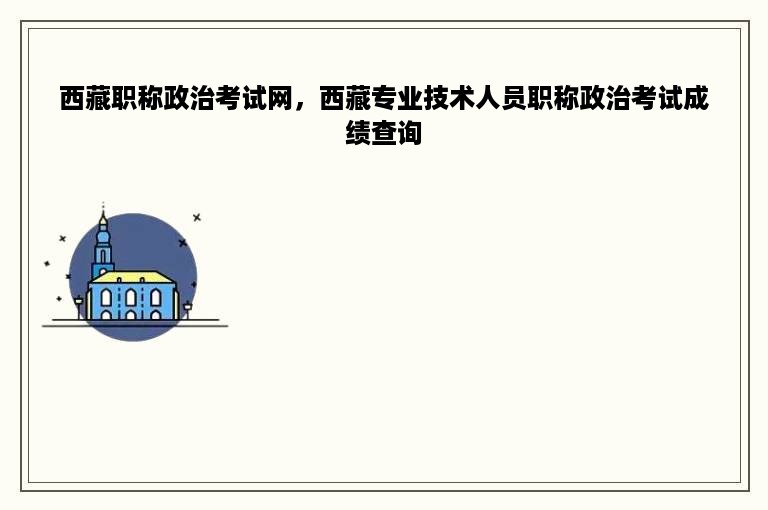 西藏职称政治考试网，西藏专业技术人员职称政治考试成绩查询